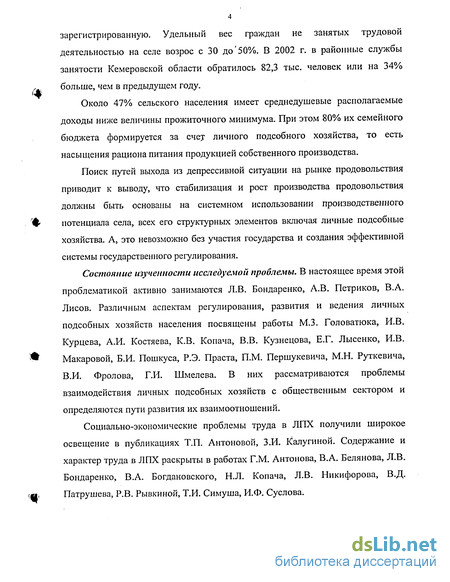 4

зарегистрированную. Удельный вес граждан не занятых трудовой деятельностью на селе возрос с 30 до 50%. В 2002 г. в районные службы занятости Кемеровской области обратилось 82,3 тыс. человек или на 34% больше, чем в предыдущем году.

Около 47% сельского населения имеет среднедушевые располагаемые доходы ниже величины прожиточного минимума. При этом 80% их семейного бюджета формируется за счет личного подсобного хозяйства, то есть насыщения рациона питания продукцией собственного производства.

Поиск путей выхода из депрессивной ситуации на рынке продовольствия приводит к выводу, что стабилизация и рост производства продовольствия должны быть основаны на системном использовании производственного потенциала села, всех его структурных элементов включая личные подсобные хозяйства. А, это невозможно без участия государства и создания эффективной системы государственного регулирования.

Состояние изученности исследуемой проблемы. В настоящее время этой проблематикой активно занимаются Л.В. Бондаренко, А.В. Петриков, В.А. Лисов. Различным аспектам регулирования, развития и ведения личных подсобных хозяйств населения посвящены работы М.З. Головатюка, И.В. Курцева, А.И. Костяева, К.В. Копача, В.В. Кузнецова, Е.Г. Лысенко, И.В. Макаровой, Б.И. Пошкуса, Р.Э. Праста, П.М. Першукевича, М.Н. Руткевича, В.И. Фролова, Г.И. Шмелева. В них рассматриваются проблемы взаимодействия личных подсобных хозяйств с общественным сектором и определяются пути развития их взаимоотношений.

Социально-экономические проблемы труда в ЛПХ получили широкое освещение в публикациях Т.П. Антоновой, З.И. Калугиной. Содержание и характер труда в ЛПХ раскрыты в работах Г.М. Антонова, В.А. Белянова, Л.В. Бондаренко, В.А. Богдановского, Н.Л. Копача, Л.В. Никифорова, В.Д. Патрушева, Р.В. Рывкиной, Т.И. Симуша, И.Ф. Суслова.

dsLib.net
библиотека диссертаций